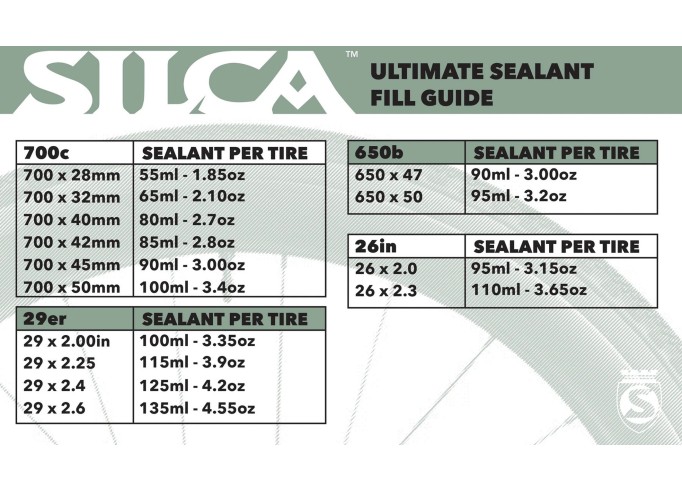 SILCA™

ULTIMATE SEALANT FILL GUIDE

| 700c | SEALANT PER TIRE |
|---|---|
| 700 x 28mm | 55ml - 1.85oz |
| 700 x 32mm | 65ml - 2.10oz |
| 700 x 40mm | 80ml - 2.7oz |
| 700 x 42mm | 85ml - 2.8oz |
| 700 x 45mm | 90ml - 3.00oz |
| 700 x 50mm | 100ml - 3.4oz |

| 29er | SEALANT PER TIRE |
|---|---|
| 29 x 2.00in | 100ml - 3.35oz |
| 29 x 2.25 | 115ml - 3.9oz |
| 29 x 2.4 | 125ml - 4.2oz |
| 29 x 2.6 | 135ml - 4.55oz |

| 650b | SEALANT PER TIRE |
|---|---|
| 650 x 47 | 90ml - 3.00oz |
| 650 x 50 | 95ml - 3.2oz |

| 26in | SEALANT PER TIRE |
|---|---|
| 26 x 2.0 | 95ml - 3.15oz |
| 26 x 2.3 | 110ml - 3.65oz |

S